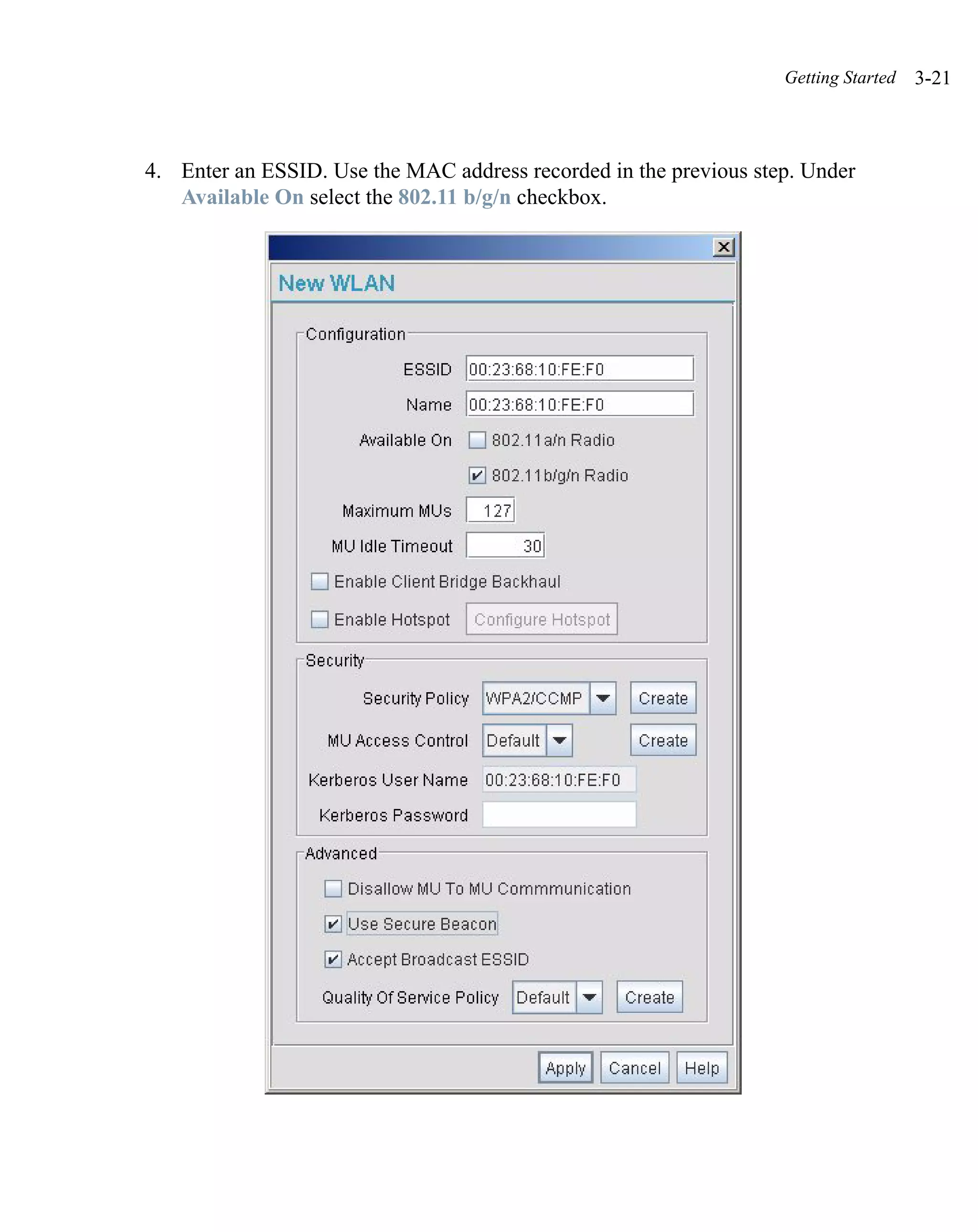 Getting Started 3-21

4. Enter an ESSID. Use the MAC address recorded in the previous step. Under Available On select the 802.11 b/g/n checkbox.

New WLAN

Configuration

ESSID 00:23:68:10:FE:F0

Name 00:23:68:10:FE:F0

Available On 802.11a/n Radio

802.11b/g/n Radio

Maximum MUs 127

MU Idle Timeout 30

Enable Client Bridge Backhaul

Enable Hotspot Configure Hotspot

Security

Security Policy WPA2/CCMP Create

MU Access Control Default Create

Kerberos User Name 00:23:68:10:FE:F0

Kerberos Password

Advanced

Disallow MU To MU Commmunication

Use Secure Beacon

Accept Broadcast ESSID

Quality Of Service Policy Default Create

Apply Cancel Help